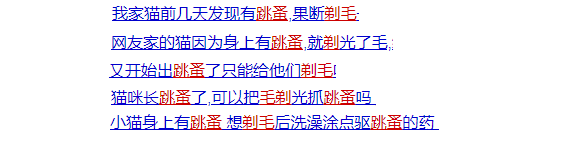 我家猫前几天发现有跳蚤,果断剃毛

网友家的猫因为身上有跳蚤,就剃光了毛,

又开始出跳蚤了只能给他们剃毛!

猫咪长跳蚤了,可以把毛剃光抓跳蚤吗

小猫身上有跳蚤 想剃毛后洗澡涂点驱跳蚤的药